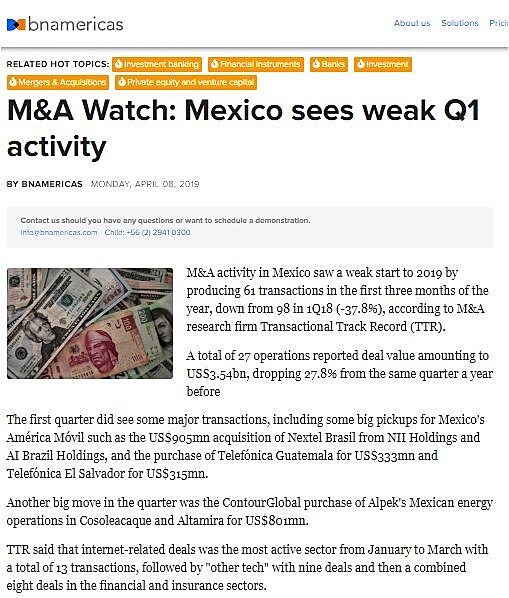 bnamericas

About us Solutions Prici

RELATED HOT TOPICS: Investment banking Financial instruments Banks Investment Mergers & Acquisitions Private equity and venture capital

M&A Watch: Mexico sees weak Q1 activity

BY BNAMERICAS MONDAY, APRIL 08, 2019

Contact us should you have any questions or want to schedule a demonstration.
info@bnamericas.com Chile: +56 (2) 2941 0300

M&A activity in Mexico saw a weak start to 2019 by producing 61 transactions in the first three months of the year, down from 98 in 1Q18 (-37.8%), according to M&A research firm Transactional Track Record (TTR).

A total of 27 operations reported deal value amounting to US$3.54bn, dropping 27.8% from the same quarter a year before

The first quarter did see some major transactions, including some big pickups for Mexico's América Móvil such as the US$905mn acquisition of Nextel Brasil from NII Holdings and AI Brazil Holdings, and the purchase of Telefónica Guatemala for US$333mn and Telefónica El Salvador for US$315mn.

Another big move in the quarter was the ContourGlobal purchase of Alpek's Mexican energy operations in Cosoleacaque and Altamira for US$801mn.

TTR said that internet-related deals was the most active sector from January to March with a total of 13 transactions, followed by "other tech" with nine deals and then a combined eight deals in the financial and insurance sectors.